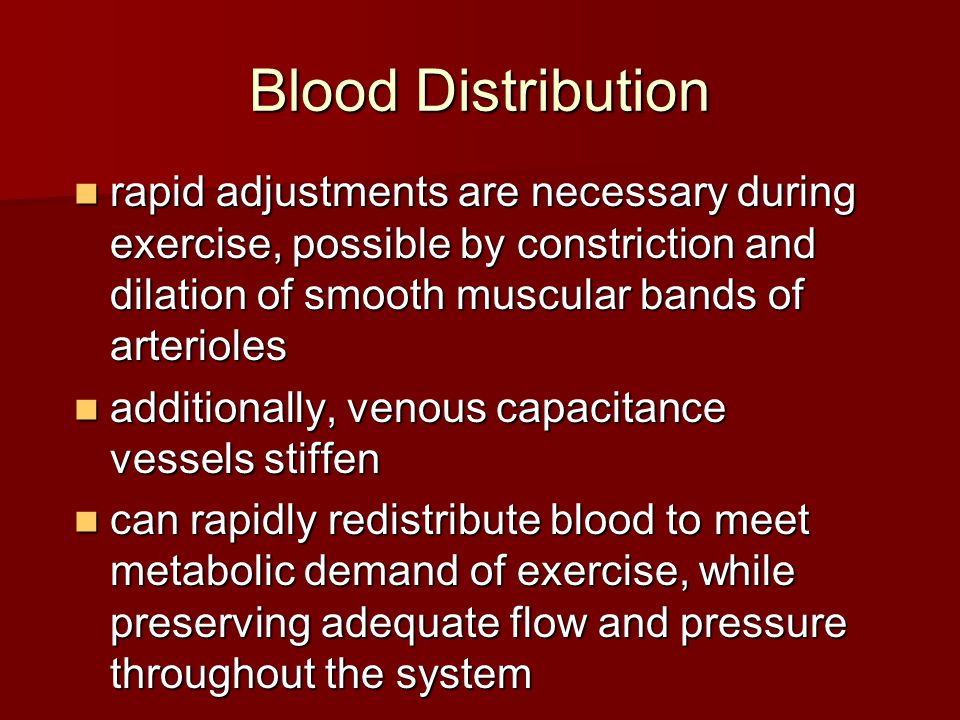 Blood Distribution

rapid adjustments are necessary during exercise, possible by constriction and dilation of smooth muscular bands of arterioles

additionally, venous capacitance vessels stiffen

can rapidly redistribute blood to meet metabolic demand of exercise, while preserving adequate flow and pressure throughout the system